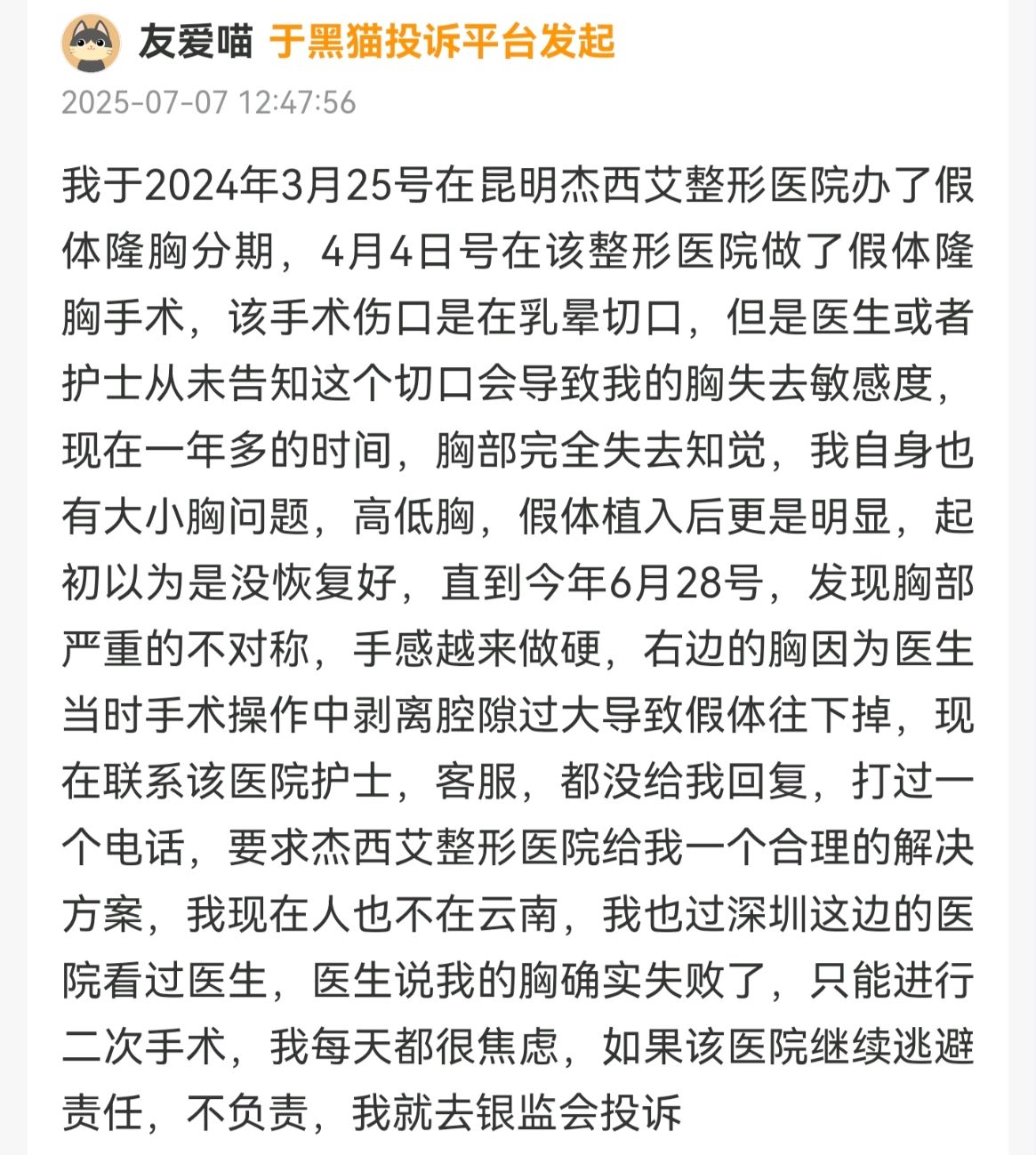 友爱喵 于黑猫投诉平台发起

2025-07-07 12:47:56

我于2024年3月25号在昆明杰西艾整形医院办了假体隆胸分期，4月4日号在该整形医院做了假体隆胸手术，该手术伤口是在乳晕切口，但是医生或者护士从未告知这个切口会导致我的胸失去敏感度，现在一年多的时间，胸部完全失去知觉，我自身也有大小胸问题，高低胸，假体植入后更是明显，起初以为是没恢复好，直到今年6月28号，发现胸部严重的不对称，手感越来做硬，右边的胸因为医生当时手术操作中剥离腔隙过大导致假体往下掉，现在联系该医院护士，客服，都没给我回复，打过一个电话，要求杰西艾整形医院给我一个合理的解决方案，我现在人也不在云南，我也过深圳这边的医院看过医生，医生说我的胸确实失败了，只能进行二次手术，我每天都很焦虑，如果该医院继续逃避责任，不负责，我就去银监会投诉